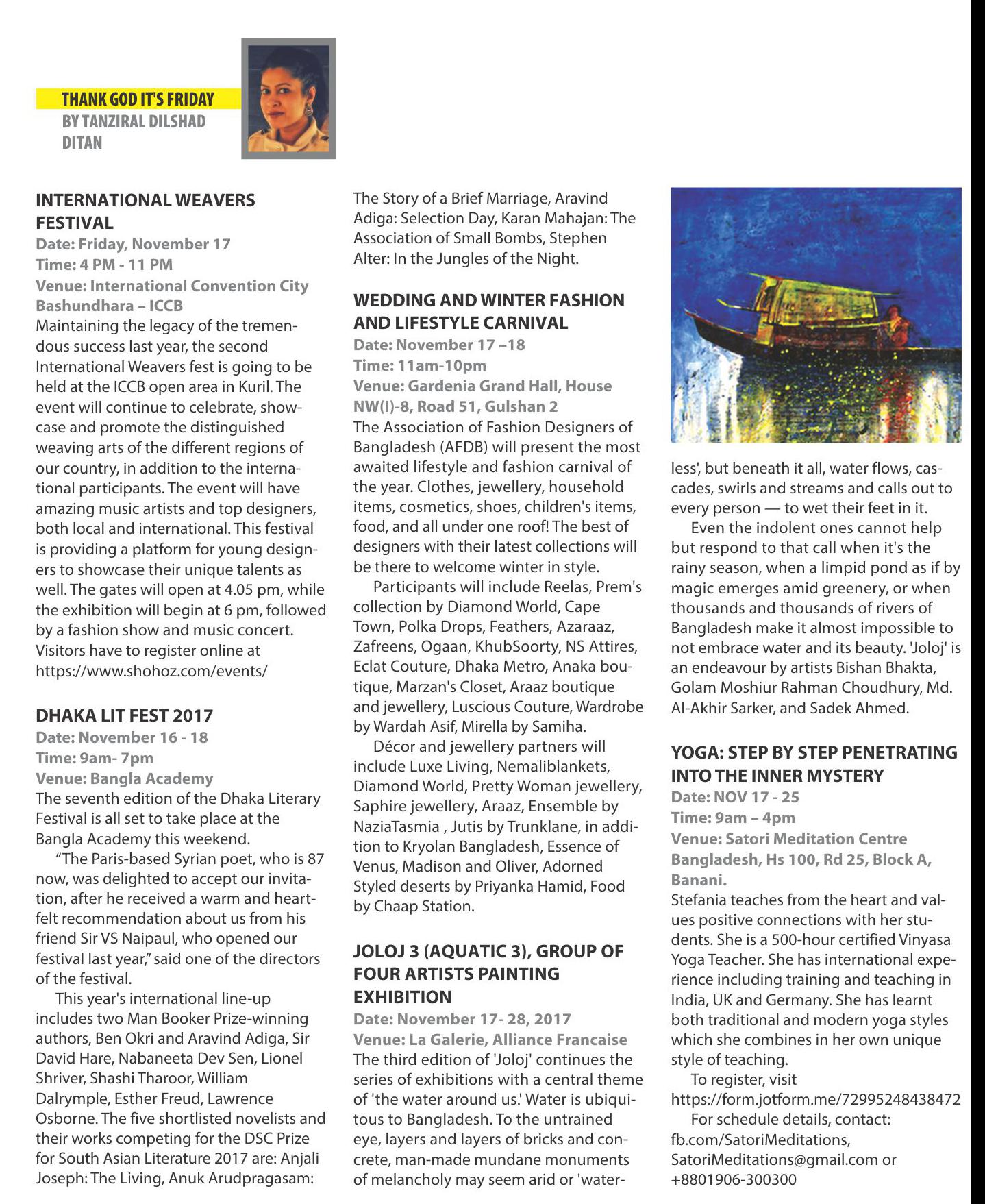 THANK GOD IT'S FRIDAY
BY TANZIRAL DILSHAD DITAN

INTERNATIONAL WEAVERS FESTIVAL
Date: Friday, November 17
Time: 4 PM - 11 PM
Venue: International Convention City Bashundhara – ICCB
Maintaining the legacy of the tremendous success last year, the second International Weavers fest is going to be held at the ICCB open area in Kuril. The event will continue to celebrate, showcase and promote the distinguished weaving arts of the different regions of our country, in addition to the international participants. The event will have amazing music artists and top designers, both local and international. This festival is providing a platform for young designers to showcase their unique talents as well. The gates will open at 4.05 pm, while the exhibition will begin at 6 pm, followed by a fashion show and music concert. Visitors have to register online at https://www.shohoz.com/events/

DHAKA LIT FEST 2017
Date: November 16 - 18
Time: 9am- 7pm
Venue: Bangla Academy
The seventh edition of the Dhaka Literary Festival is all set to take place at the Bangla Academy this weekend.

"The Paris-based Syrian poet, who is 87 now, was delighted to accept our invitation, after he received a warm and heartfelt recommendation about us from his friend Sir VS Naipaul, who opened our festival last year," said one of the directors of the festival.

This year's international line-up includes two Man Booker Prize-winning authors, Ben Okri and Aravind Adiga, Sir David Hare, Nabaneeta Dev Sen, Lionel Shriver, Shashi Tharoor, William Dalrymple, Esther Freud, Lawrence Osborne. The five shortlisted novelists and their works competing for the DSC Prize for South Asian Literature 2017 are: Anjali Joseph: The Living, Anuk Arudpragasam: The Story of a Brief Marriage, Aravind Adiga: Selection Day, Karan Mahajan: The Association of Small Bombs, Stephen Alter: In the Jungles of the Night.

WEDDING AND WINTER FASHION AND LIFESTYLE CARNIVAL
Date: November 17 –18
Time: 11am-10pm
Venue: Gardenia Grand Hall, House NW(I)-8, Road 51, Gulshan 2
The Association of Fashion Designers of Bangladesh (AFDB) will present the most awaited lifestyle and fashion carnival of the year. Clothes, jewellery, household items, cosmetics, shoes, children's items, food, and all under one roof! The best of designers with their latest collections will be there to welcome winter in style.

Participants will include Reelas, Prem's collection by Diamond World, Cape Town, Polka Drops, Feathers, Azaraaz, Zafreens, Ogaan, KhubSoorty, NS Attires, Eclat Couture, Dhaka Metro, Anaka boutique, Marzan's Closet, Araaz boutique and jewellery, Luscious Couture, Wardrobe by Wardah Asif, Mirella by Samiha.

Décor and jewellery partners will include Luxe Living, Nemaliblankets, Diamond World, Pretty Woman jewellery, Saphire jewellery, Araaz, Ensemble by NaziaTasmia , Jutis by Trunklane, in addition to Kryolan Bangladesh, Essence of Venus, Madison and Oliver, Adorned Styled deserts by Priyanka Hamid, Food by Chaap Station.

JOLOJ 3 (AQUATIC 3), GROUP OF FOUR ARTISTS PAINTING EXHIBITION
Date: November 17- 28, 2017
Venue: La Galerie, Alliance Francaise
The third edition of 'Joloj' continues the series of exhibitions with a central theme of 'the water around us.' Water is ubiquitous to Bangladesh. To the untrained eye, layers and layers of bricks and concrete, man-made mundane monuments of melancholy may seem arid or 'waterless', but beneath it all, water flows, cascades, swirls and streams and calls out to every person — to wet their feet in it.

Even the indolent ones cannot help but respond to that call when it's the rainy season, when a limpid pond as if by magic emerges amid greenery, or when thousands and thousands of rivers of Bangladesh make it almost impossible to not embrace water and its beauty. 'Joloj' is an endeavour by artists Bishan Bhakta, Golam Moshiur Rahman Choudhury, Md. Al-Akhir Sarker, and Sadek Ahmed.

YOGA: STEP BY STEP PENETRATING INTO THE INNER MYSTERY
Date: NOV 17 - 25
Time: 9am – 4pm
Venue: Satori Meditation Centre Bangladesh, Hs 100, Rd 25, Block A, Banani.
Stefania teaches from the heart and values positive connections with her students. She is a 500-hour certified Vinyasa Yoga Teacher. She has international experience including training and teaching in India, UK and Germany. She has learnt both traditional and modern yoga styles which she combines in her own unique style of teaching.

To register, visit https://form.jotform.me/72995248438472

For schedule details, contact: fb.com/SatoriMeditations, SatoriMeditations@gmail.com or +8801906-300300